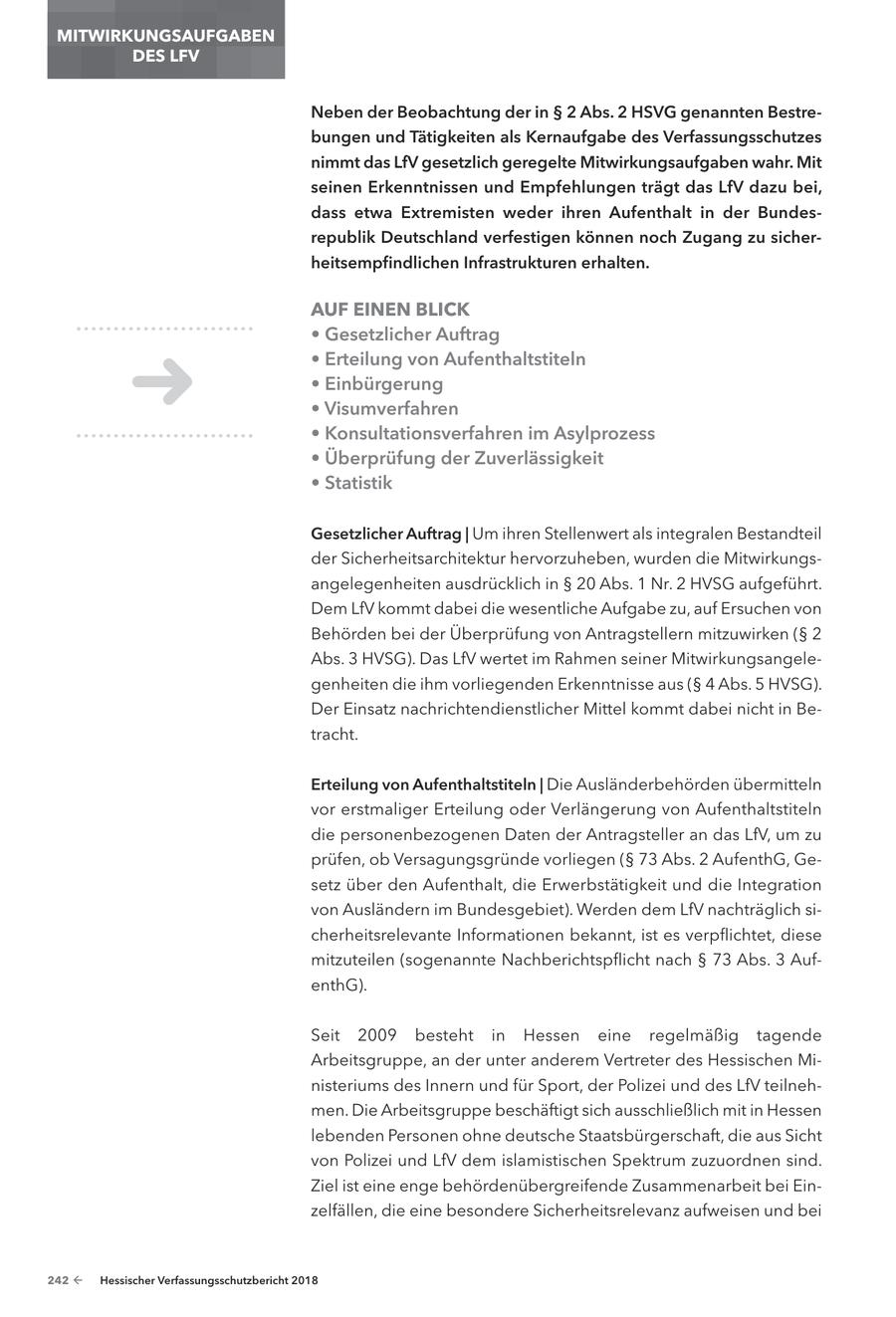 MITWIRKUNGSAUFGABEN DES LFV

Neben der Beobachtung der in § 2 Abs. 2 HSVG genannten Bestrebungen und Tätigkeiten als Kernaufgabe des Verfassungsschutzes nimmt das LfV gesetzlich geregelte Mitwirkungsaufgaben wahr. Mit seinen Erkenntnissen und Empfehlungen trägt das LfV dazu bei, dass etwa Extremisten weder ihren Aufenthalt in der Bundesrepublik Deutschland verfestigen können noch Zugang zu sicherheitsempfindlichen Infrastrukturen erhalten.

AUF EINEN BLICK
• Gesetzlicher Auftrag
• Erteilung von Aufenthaltstiteln
• Einbürgerung
• Visumverfahren
• Konsultationsverfahren im Asylprozess
• Überprüfung der Zuverlässigkeit
• Statistik

Gesetzlicher Auftrag | Um ihren Stellenwert als integralen Bestandteil der Sicherheitsarchitektur hervorzuheben, wurden die Mitwirkungsangelegenheiten ausdrücklich in § 20 Abs. 1 Nr. 2 HVSG aufgeführt. Dem LfV kommt dabei die wesentliche Aufgabe zu, auf Ersuchen von Behörden bei der Überprüfung von Antragstellern mitzuwirken (§ 2 Abs. 3 HVSG). Das LfV wertet im Rahmen seiner Mitwirkungsangelegenheiten die ihm vorliegenden Erkenntnisse aus (§ 4 Abs. 5 HVSG). Der Einsatz nachrichtendienstlicher Mittel kommt dabei nicht in Betracht.

Erteilung von Aufenthaltstiteln | Die Ausländerbehörden übermitteln vor erstmaliger Erteilung oder Verlängerung von Aufenthaltstiteln die personenbezogenen Daten der Antragsteller an das LfV, um zu prüfen, ob Versagungsgründe vorliegen (§ 73 Abs. 2 AufenthG, Gesetz über den Aufenthalt, die Erwerbstätigkeit und die Integration von Ausländern im Bundesgebiet). Werden dem LfV nachträglich sicherheitsrelevante Informationen bekannt, ist es verpflichtet, diese mitzuteilen (sogenannte Nachberichtspflicht nach § 73 Abs. 3 AufenthG).

Seit 2009 besteht in Hessen eine regelmäßig tagende Arbeitsgruppe, an der unter anderem Vertreter des Hessischen Ministeriums des Innern und für Sport, der Polizei und des LfV teilnehmen. Die Arbeitsgruppe beschäftigt sich ausschließlich mit in Hessen lebenden Personen ohne deutsche Staatsbürgerschaft, die aus Sicht von Polizei und LfV dem islamistischen Spektrum zuzuordnen sind. Ziel ist eine enge behördenübergreifende Zusammenarbeit bei Einzelfällen, die eine besondere Sicherheitsrelevanz aufweisen und bei

242 ← Hessischer Verfassungsschutzbericht 2018